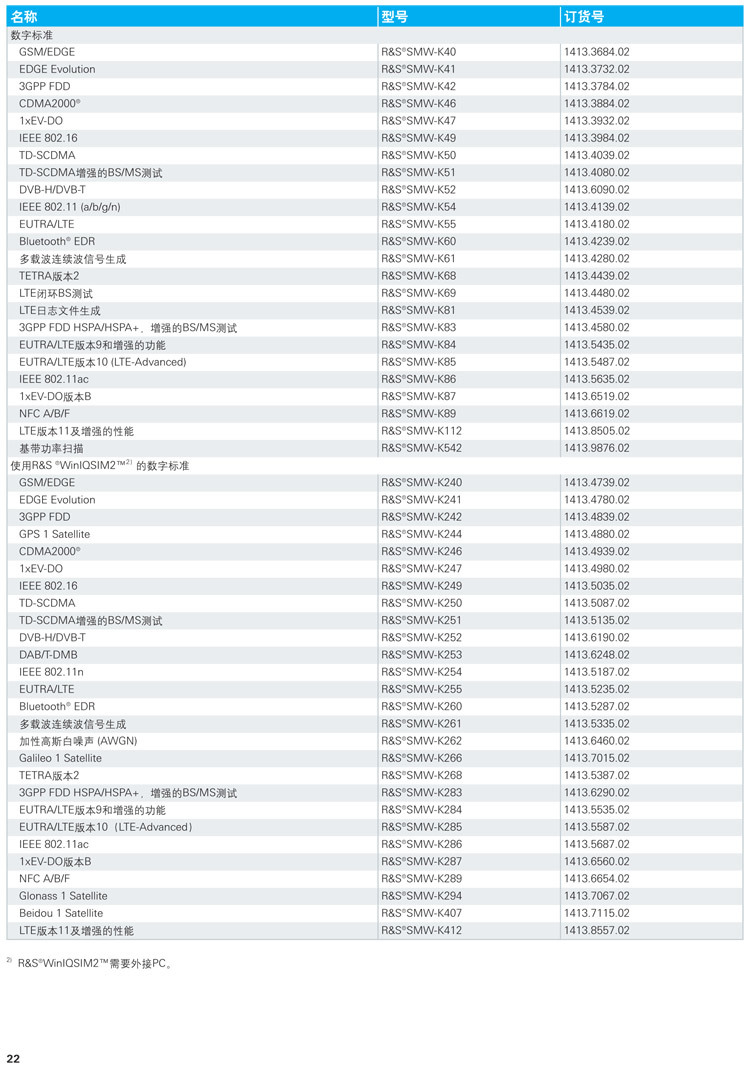 | 名称 | 型号 | 订货号 |
|---|---|---|
| 数字标准 | | |
| GSM/EDGE | R&S®SMW-K40 | 1413.3684.02 |
| EDGE Evolution | R&S®SMW-K41 | 1413.3732.02 |
| 3GPP FDD | R&S®SMW-K42 | 1413.3784.02 |
| CDMA2000® | R&S®SMW-K46 | 1413.3884.02 |
| 1xEV-DO | R&S®SMW-K47 | 1413.3932.02 |
| IEEE 802.16 | R&S®SMW-K49 | 1413.3984.02 |
| TD-SCDMA | R&S®SMW-K50 | 1413.4039.02 |
| TD-SCDMA增强的BS/MS测试 | R&S®SMW-K51 | 1413.4080.02 |
| DVB-H/DVB-T | R&S®SMW-K52 | 1413.6090.02 |
| IEEE 802.11 (a/b/g/n) | R&S®SMW-K54 | 1413.4139.02 |
| EUTRA/LTE | R&S®SMW-K55 | 1413.4180.02 |
| Bluetooth® EDR | R&S®SMW-K60 | 1413.4239.02 |
| 多载波连续波信号生成 | R&S®SMW-K61 | 1413.4280.02 |
| TETRA版本2 | R&S®SMW-K68 | 1413.4439.02 |
| LTE闭环BS测试 | R&S®SMW-K69 | 1413.4480.02 |
| LTE日志文件生成 | R&S®SMW-K81 | 1413.4539.02 |
| 3GPP FDD HSPA/HSPA+，增强的BS/MS测试 | R&S®SMW-K83 | 1413.4580.02 |
| EUTRA/LTE版本9和增强的功能 | R&S®SMW-K84 | 1413.5435.02 |
| EUTRA/LTE版本10 (LTE-Advanced) | R&S®SMW-K85 | 1413.5487.02 |
| IEEE 802.11ac | R&S®SMW-K86 | 1413.5635.02 |
| 1xEV-DO版本B | R&S®SMW-K87 | 1413.6519.02 |
| NFC A/B/F | R&S®SMW-K89 | 1413.6619.02 |
| LTE版本11及增强的性能 | R&S®SMW-K112 | 1413.8505.02 |
| 基带功率扫描 | R&S®SMW-K542 | 1413.9876.02 |
| 使用R&S ®WinIQSIM2™$^{2)}$ 的数字标准 | | |
| GSM/EDGE | R&S®SMW-K240 | 1413.4739.02 |
| EDGE Evolution | R&S®SMW-K241 | 1413.4780.02 |
| 3GPP FDD | R&S®SMW-K242 | 1413.4839.02 |
| GPS 1 Satellite | R&S®SMW-K244 | 1413.4880.02 |
| CDMA2000® | R&S®SMW-K246 | 1413.4939.02 |
| 1xEV-DO | R&S®SMW-K247 | 1413.4980.02 |
| IEEE 802.16 | R&S®SMW-K249 | 1413.5035.02 |
| TD-SCDMA | R&S®SMW-K250 | 1413.5087.02 |
| TD-SCDMA增强的BS/MS测试 | R&S®SMW-K251 | 1413.5135.02 |
| DVB-H/DVB-T | R&S®SMW-K252 | 1413.6190.02 |
| DAB/T-DMB | R&S®SMW-K253 | 1413.6248.02 |
| IEEE 802.11n | R&S®SMW-K254 | 1413.5187.02 |
| EUTRA/LTE | R&S®SMW-K255 | 1413.5235.02 |
| Bluetooth® EDR | R&S®SMW-K260 | 1413.5287.02 |
| 多载波连续波信号生成 | R&S®SMW-K261 | 1413.5335.02 |
| 加性高斯白噪声 (AWGN) | R&S®SMW-K262 | 1413.6460.02 |
| Galileo 1 Satellite | R&S®SMW-K266 | 1413.7015.02 |
| TETRA版本2 | R&S®SMW-K268 | 1413.5387.02 |
| 3GPP FDD HSPA/HSPA+，增强的BS/MS测试 | R&S®SMW-K283 | 1413.6290.02 |
| EUTRA/LTE版本9和增强的功能 | R&S®SMW-K284 | 1413.5535.02 |
| EUTRA/LTE版本10（LTE-Advanced） | R&S®SMW-K285 | 1413.5587.02 |
| IEEE 802.11ac | R&S®SMW-K286 | 1413.5687.02 |
| 1xEV-DO版本B | R&S®SMW-K287 | 1413.6560.02 |
| NFC A/B/F | R&S®SMW-K289 | 1413.6654.02 |
| Glonass 1 Satellite | R&S®SMW-K294 | 1413.7067.02 |
| Beidou 1 Satellite | R&S®SMW-K407 | 1413.7115.02 |
| LTE版本11及增强的性能 | R&S®SMW-K412 | 1413.8557.02 |

$^{2)}$ R&S®WinIQSIM2™需要外接PC。

22